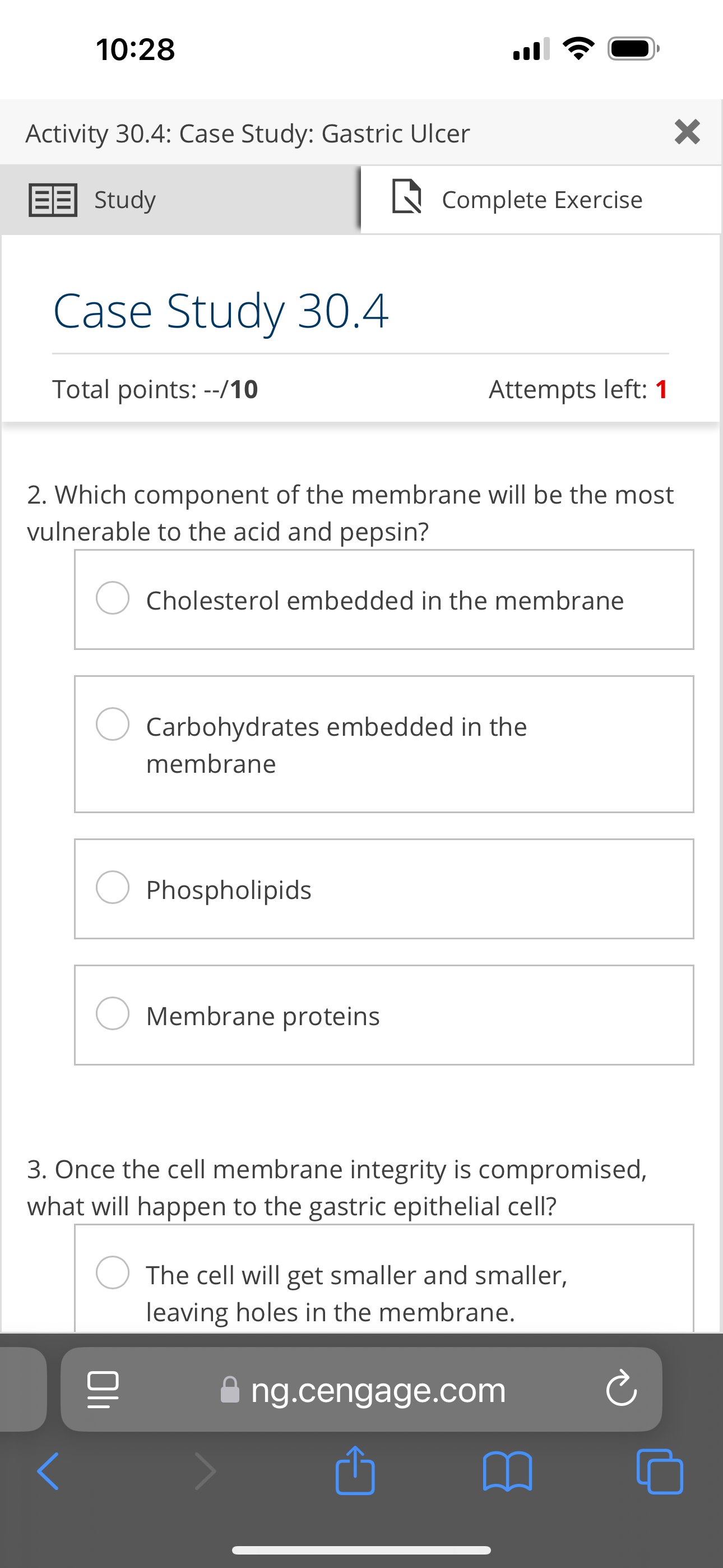 10:28

Activity 30.4: Case Study: Gastric Ulcer

Study

Complete Exercise

Case Study 30.4

Total points: --/10

Attempts left: 1

2. Which component of the membrane will be the most vulnerable to the acid and pepsin?

Cholesterol embedded in the membrane

Carbohydrates embedded in the membrane

Phospholipids

Membrane proteins

3. Once the cell membrane integrity is compromised, what will happen to the gastric epithelial cell?

The cell will get smaller and smaller, leaving holes in the membrane.

ng.cengage.com